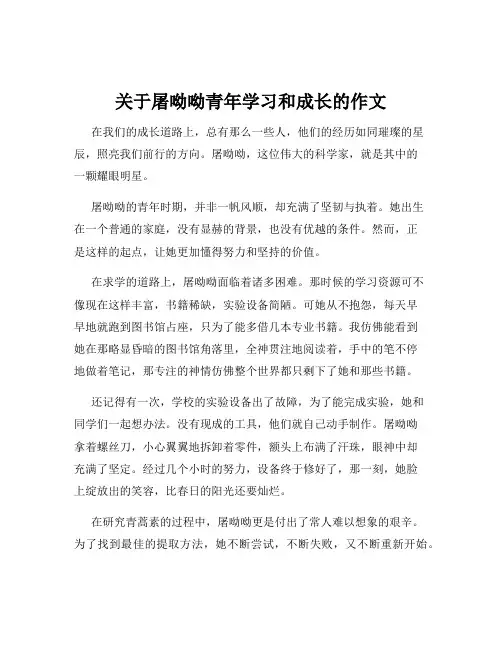 关于屠呦呦青年学习和成长的作文

在我们的成长道路上，总有那么一些人，他们的经历如同璀璨的星辰，照亮我们前行的方向。屠呦呦，这位伟大的科学家，就是其中的一颗耀眼明星。

屠呦呦的青年时期，并非一帆风顺，却充满了坚韧与执着。她出生在一个普通的家庭，没有显赫的背景，也没有优越的条件。然而，正是这样的起点，让她更加懂得努力和坚持的价值。

在求学的道路上，屠呦呦面临着诸多困难。那时候的学习资源可不像现在这样丰富，书籍稀缺，实验设备简陋。可她从不抱怨，每天早早地就跑到图书馆占座，只为了能多借几本专业书籍。我仿佛能看到她在那略显昏暗的图书馆角落里，全神贯注地阅读着，手中的笔不停地做着笔记，那专注的神情仿佛整个世界都只剩下了她和那些书籍。

还记得有一次，学校的实验设备出了故障，为了能完成实验，她和同学们一起想办法。没有现成的工具，他们就自己动手制作。屠呦呦拿着螺丝刀，小心翼翼地拆卸着零件，额头上布满了汗珠，眼神中却充满了坚定。经过几个小时的努力，设备终于修好了，那一刻，她脸上绽放出的笑容，比春日的阳光还要灿烂。

在研究青蒿素的过程中，屠呦呦更是付出了常人难以想象的艰辛。为了找到最佳的提取方法，她不断尝试，不断失败，又不断重新开始。